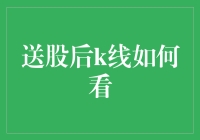 送股后k线如何看